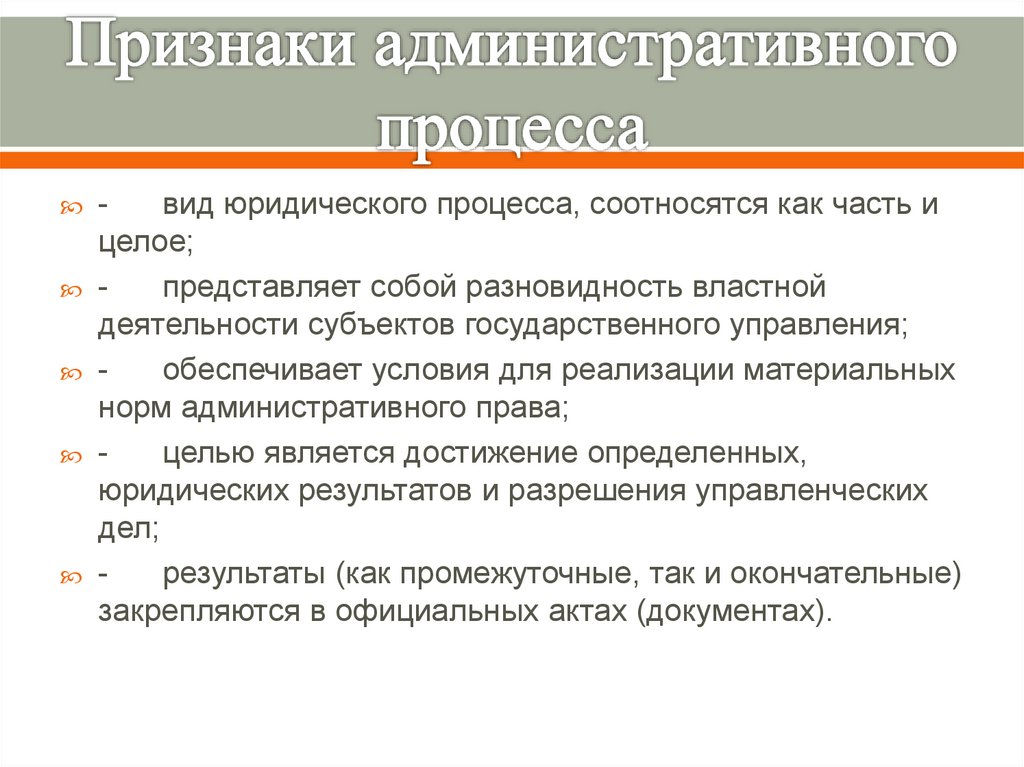 Признаки административного процесса

- вид юридического процесса, соотносятся как часть и целое;

- представляет собой разновидность властной деятельности субъектов государственного управления;

- обеспечивает условия для реализации материальных норм административного права;

- целью является достижение определенных, юридических результатов и разрешения управленческих дел;

- результаты (как промежуточные, так и окончательные) закрепляются в официальных актах (документах).